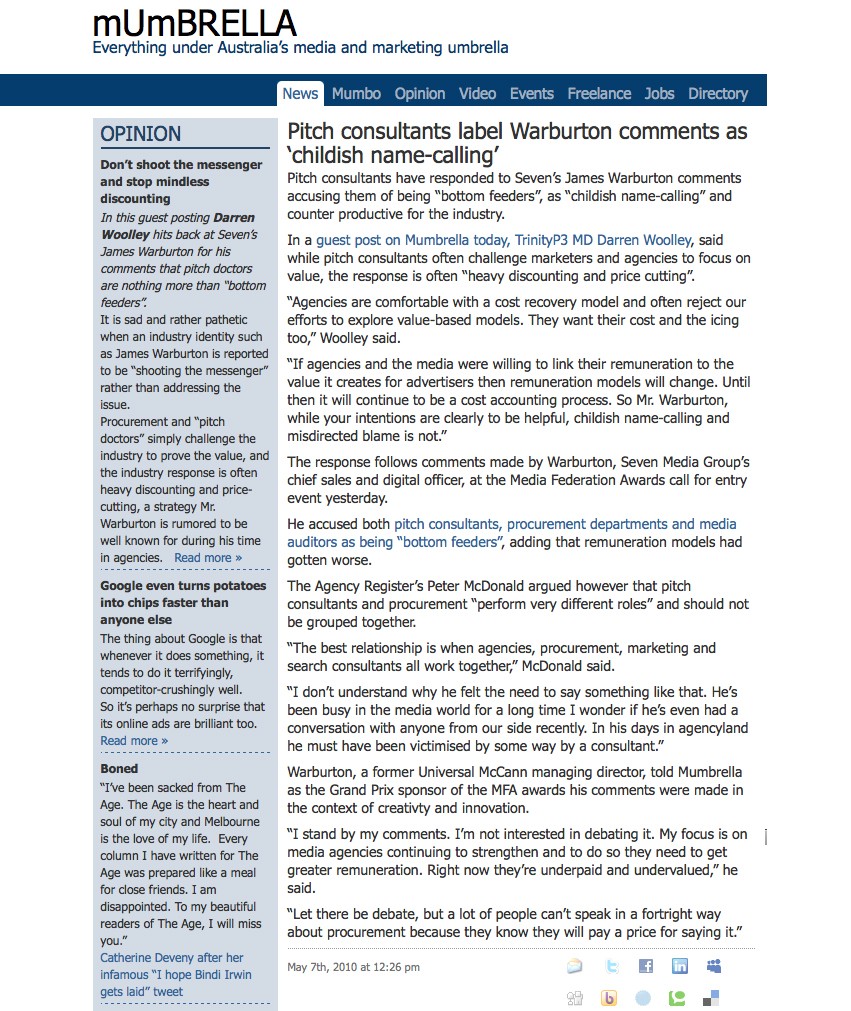 mUmBRELLA
Everything under Australia's media and marketing umbrella

News Mumbo Opinion Video Events Freelance Jobs Directory

OPINION

Don't shoot the messenger and stop mindless discounting

In this guest posting Darren Woolley hits back at Seven's James Warburton for his comments that pitch doctors are nothing more than "bottom feeders".

It is sad and rather pathetic when an industry identity such as James Warburton is reported to be "shooting the messenger" rather than addressing the issue.

Procurement and "pitch doctors" simply challenge the industry to prove the value, and the industry response is often heavy discounting and price-cutting, a strategy Mr. Warburton is rumored to be well known for during his time in agencies. Read more »

Google even turns potatoes into chips faster than anyone else

The thing about Google is that whenever it does something, it tends to do it terrifyingly, competitor-crushingly well.

So it's perhaps no surprise that its online ads are brilliant too. Read more »

Boned

"I've been sacked from The Age. The Age is the heart and soul of my city and Melbourne is the love of my life. Every column I have written for The Age was prepared like a meal for close friends. I am disappointed. To my beautiful readers of The Age, I will miss you."

Catherine Deveny after her infamous "I hope Bindi Irwin gets laid" tweet

Pitch consultants label Warburton comments as 'childish name-calling'

Pitch consultants have responded to Seven's James Warburton comments accusing them of being "bottom feeders", as "childish name-calling" and counter productive for the industry.

In a guest post on Mumbrella today, TrinityP3 MD Darren Woolley, said while pitch consultants often challenge marketers and agencies to focus on value, the response is often "heavy discounting and price cutting".

"Agencies are comfortable with a cost recovery model and often reject our efforts to explore value-based models. They want their cost and the icing too," Woolley said.

"If agencies and the media were willing to link their remuneration to the value it creates for advertisers then remuneration models will change. Until then it will continue to be a cost accounting process. So Mr. Warburton, while your intentions are clearly to be helpful, childish name-calling and misdirected blame is not."

The response follows comments made by Warburton, Seven Media Group's chief sales and digital officer, at the Media Federation Awards call for entry event yesterday.

He accused both pitch consultants, procurement departments and media auditors as being "bottom feeders", adding that remuneration models had gotten worse.

The Agency Register's Peter McDonald argued however that pitch consultants and procurement "perform very different roles" and should not be grouped together.

"The best relationship is when agencies, procurement, marketing and search consultants all work together," McDonald said.

"I don't understand why he felt the need to say something like that. He's been busy in the media world for a long time I wonder if he's even had a conversation with anyone from our side recently. In his days in agencyland he must have been victimised by some way by a consultant."

Warburton, a former Universal McCann managing director, told Mumbrella as the Grand Prix sponsor of the MFA awards his comments were made in the context of creativty and innovation.

"I stand by my comments. I'm not interested in debating it. My focus is on media agencies continuing to strengthen and to do so they need to get greater remuneration. Right now they're underpaid and undervalued," he said.

"Let there be debate, but a lot of people can't speak in a fortright way about procurement because they know they will pay a price for saying it."

May 7th, 2010 at 12:26 pm